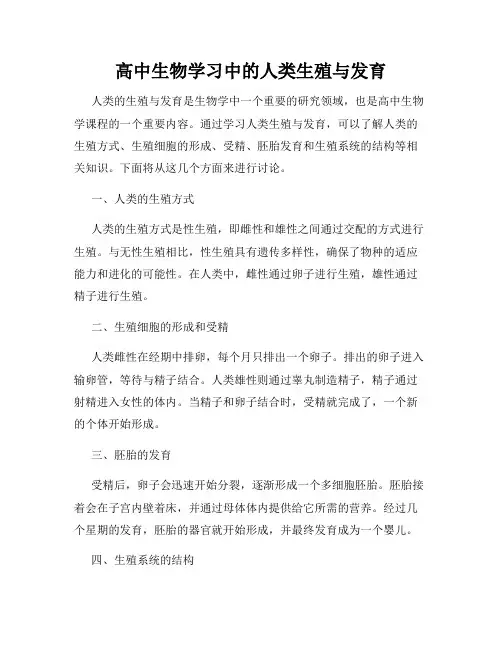 高中生物学习中的人类生殖与发育

人类的生殖与发育是生物学中一个重要的研究领域，也是高中生物学课程的一个重要内容。通过学习人类生殖与发育，可以了解人类的生殖方式、生殖细胞的形成、受精、胚胎发育和生殖系统的结构等相关知识。下面将从这几个方面来进行讨论。

一、人类的生殖方式

人类的生殖方式是性生殖，即雌性和雄性之间通过交配的方式进行生殖。与无性生殖相比，性生殖具有遗传多样性，确保了物种的适应能力和进化的可能性。在人类中，雌性通过卵子进行生殖，雄性通过精子进行生殖。

二、生殖细胞的形成和受精

人类雌性在经期中排卵，每个月只排出一个卵子。排出的卵子进入输卵管，等待与精子结合。人类雄性则通过睾丸制造精子，精子通过射精进入女性的体内。当精子和卵子结合时，受精就完成了，一个新的个体开始形成。

三、胚胎的发育

受精后，卵子会迅速开始分裂，逐渐形成一个多细胞胚胎。胚胎接着会在子宫内壁着床，并通过母体体内提供给它所需的营养。经过几个星期的发育，胚胎的器官就开始形成，并最终发育成为一个婴儿。

四、生殖系统的结构